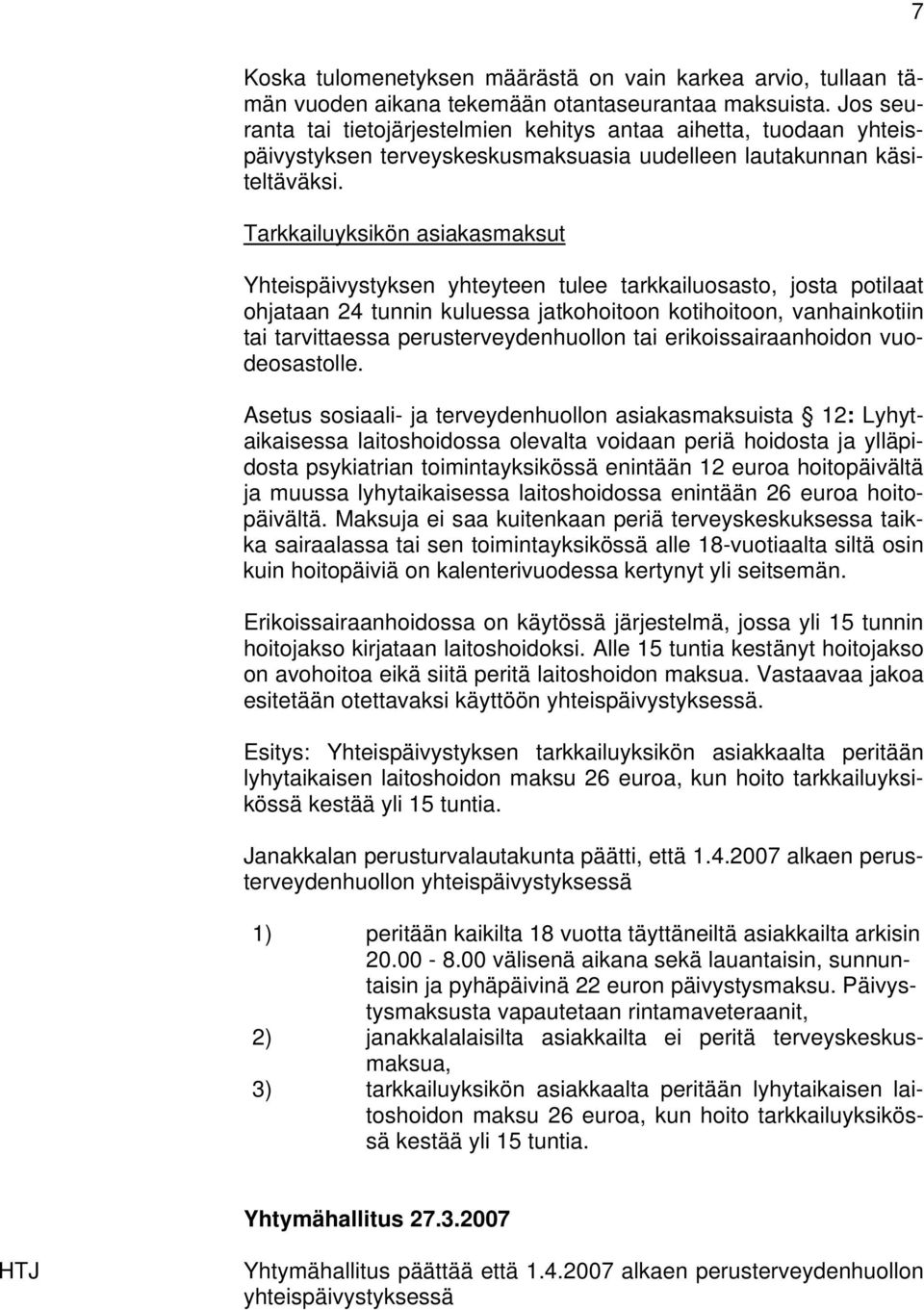 7

Koska tulomenetyksen määrästä on vain karkea arvio, tullaan tämän vuoden aikana tekemään otantaseurantaa maksuista. Jos seuranta tai tietojärjestelmien kehitys antaa aihetta, tuodaan yhteispäivystyksen terveyskeskusmaksuasia uudelleen lautakunnan käsiteltäväksi.

Tarkkailuyksikön asiakasmaksut

Yhteispäivystyksen yhteyteen tulee tarkkailuosasto, josta potilaat ohjataan 24 tunnin kuluessa jatkohoitoon kotihoitoon, vanhainkotiin tai tarvittaessa perusterveydenhuollon tai erikoissairaanhoidon vuodeosastolle.

Asetus sosiaali- ja terveydenhuollon asiakasmaksuista § 12: Lyhytaikaisessa laitoshoidossa olevalta voidaan periä hoidosta ja ylläpidosta psykiatrian toimintayksikössä enintään 12 euroa hoitopäivältä ja muussa lyhytaikaisessa laitoshoidossa enintään 26 euroa hoitopäivältä. Maksuja ei saa kuitenkaan periä terveyskeskuksessa taikka sairaalassa tai sen toimintayksikössä alle 18-vuotiaalta siltä osin kuin hoitopäiviä on kalenterivuodessa kertynyt yli seitsemän.

Erikoissairaanhoidossa on käytössä järjestelmä, jossa yli 15 tunnin hoitojakso kirjataan laitoshoidoksi. Alle 15 tuntia kestänyt hoitojakso on avohoitoa eikä siitä peritä laitoshoidon maksua. Vastaavaa jakoa esitetään otettavaksi käyttöön yhteispäivystyksessä.

Esitys: Yhteispäivystyksen tarkkailuyksikön asiakkaalta peritään lyhytaikaisen laitoshoidon maksu 26 euroa, kun hoito tarkkailuyksikössä kestää yli 15 tuntia.

Janakkalan perusturvalautakunta päätti, että 1.4.2007 alkaen perusterveydenhuollon yhteispäivystyksessä

1) peritään kaikilta 18 vuotta täyttäneiltä asiakkailta arkisin 20.00 - 8.00 välisenä aikana sekä lauantaisin, sunnuntaisin ja pyhäpäivinä 22 euron päivystysmaksu. Päivystysmaksusta vapautetaan rintamaveteraanit,
2) janakkalalaisilta asiakkailta ei peritä terveyskeskusmaksua,
3) tarkkailuyksikön asiakkaalta peritään lyhytaikaisen laitoshoidon maksu 26 euroa, kun hoito tarkkailuyksikössä kestää yli 15 tuntia.

Yhtymähallitus 27.3.2007

HTJ Yhtymähallitus päättää että 1.4.2007 alkaen perusterveydenhuollon yhteispäivystyksessä